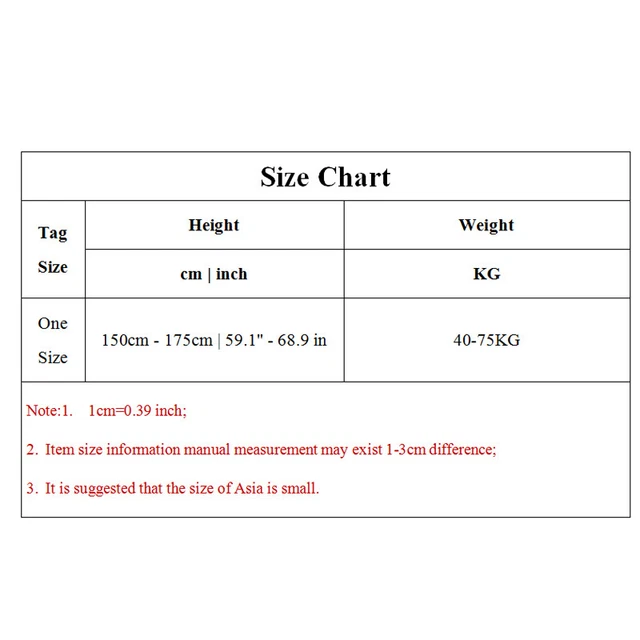 Size Chart

| Tag Size | Height | Weight |
|---|---|---|
| | cm \| inch | KG |
| One Size | 150cm - 175cm \| 59.1" - 68.9 in | 40-75KG |

Note:1. 1cm=0.39 inch;

2. Item size information manual measurement may exist 1-3cm difference;

3. It is suggested that the size of Asia is small.